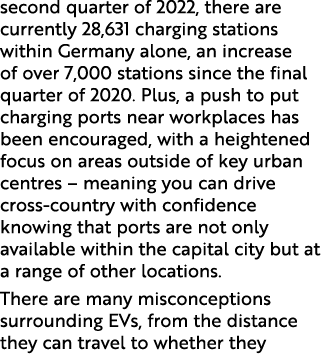 second quarter of 2022, there are currently 28,631 charging stations within Germany alone, an increase of over 7,000 stations since the final quarter of 2020. Plus, a push to put charging ports near workplaces has been encouraged, with a heightened focus on areas outside of key urban centres – meaning you can drive cross-country with confidence knowing that ports are not only available within the capital city but at a range of other locations.

There are many misconceptions surrounding EVs, from the distance they can travel to whether they